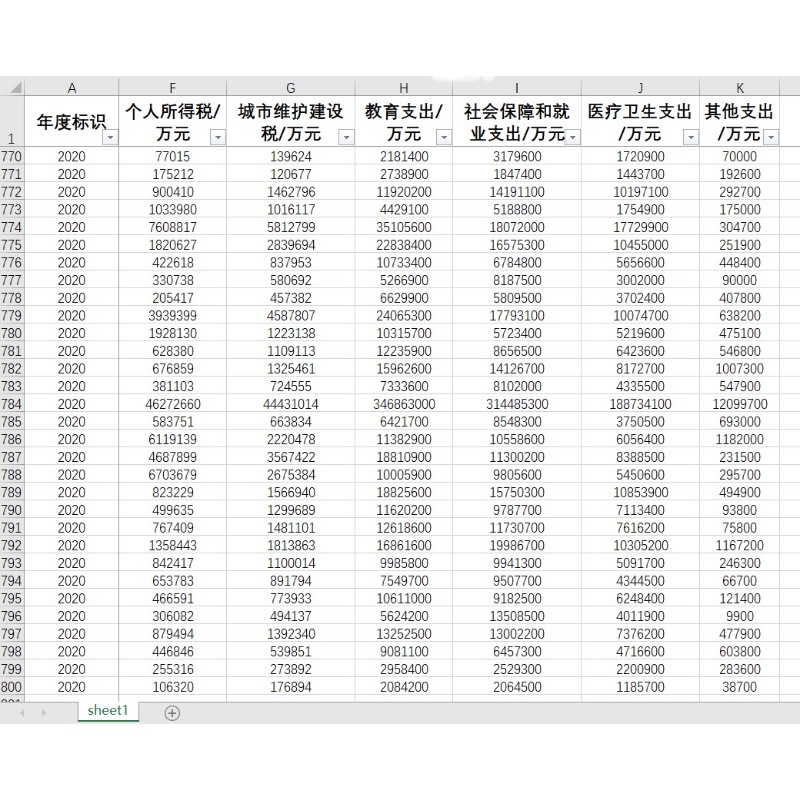 | | A | F | G | H | I | J | K |
|---|---|---|---|---|---|---|---|
| 1 | 年度标识 | 个人所得税/万元 | 城市维护建设税/万元 | 教育支出/万元 | 社会保障和就业支出/万元 | 医疗卫生支出/万元 | 其他支出/万元 |
| 770 | 2020 | 77015 | 139624 | 2181400 | 3179600 | 1720900 | 70000 |
| 771 | 2020 | 175212 | 120677 | 2738900 | 1847400 | 1443700 | 192600 |
| 772 | 2020 | 900410 | 1462796 | 11920200 | 14191100 | 10197100 | 292700 |
| 773 | 2020 | 1033980 | 1016117 | 4429100 | 5188800 | 1754900 | 175000 |
| 774 | 2020 | 7608817 | 5812799 | 35105600 | 18072000 | 17729900 | 304700 |
| 775 | 2020 | 1820627 | 2839694 | 22838400 | 16575300 | 10455000 | 251900 |
| 776 | 2020 | 422618 | 837953 | 10733400 | 6784800 | 5656600 | 448400 |
| 777 | 2020 | 330738 | 580692 | 5266900 | 8187500 | 3002000 | 90000 |
| 778 | 2020 | 205417 | 457382 | 6629900 | 5809500 | 3702400 | 407800 |
| 779 | 2020 | 3939399 | 4587807 | 24065300 | 17793100 | 10074700 | 638200 |
| 780 | 2020 | 1928130 | 1223138 | 10315700 | 5723400 | 5219600 | 475100 |
| 781 | 2020 | 628380 | 1109113 | 12235900 | 8656500 | 6423600 | 546800 |
| 782 | 2020 | 676859 | 1325461 | 15962600 | 14126700 | 8172700 | 1007300 |
| 783 | 2020 | 381103 | 724555 | 7333600 | 8102000 | 4335500 | 547900 |
| 784 | 2020 | 46272660 | 44431014 | 346863000 | 314485300 | 188734100 | 12099700 |
| 785 | 2020 | 583751 | 663834 | 6421700 | 8548300 | 3750500 | 693000 |
| 786 | 2020 | 6119139 | 2220478 | 11382900 | 10558600 | 6056400 | 1182000 |
| 787 | 2020 | 4687899 | 3567422 | 18810900 | 11300200 | 8388500 | 231500 |
| 788 | 2020 | 6703679 | 2675384 | 10005900 | 9805600 | 5450600 | 295700 |
| 789 | 2020 | 823229 | 1566940 | 18825600 | 15750300 | 10853900 | 494900 |
| 790 | 2020 | 499635 | 1299689 | 11620200 | 9787700 | 7113400 | 93800 |
| 791 | 2020 | 767409 | 1481101 | 12618600 | 11730700 | 7616200 | 75800 |
| 792 | 2020 | 1358443 | 1813863 | 16861600 | 19986700 | 10305200 | 1167200 |
| 793 | 2020 | 842417 | 1100014 | 9985800 | 9941300 | 5091700 | 246300 |
| 794 | 2020 | 653783 | 891794 | 7549700 | 9507700 | 4344500 | 66700 |
| 795 | 2020 | 466591 | 773933 | 10611000 | 9182500 | 6248400 | 121400 |
| 796 | 2020 | 306082 | 494137 | 5624200 | 13508500 | 4011900 | 9900 |
| 797 | 2020 | 879494 | 1392340 | 13252500 | 13002200 | 7376200 | 477900 |
| 798 | 2020 | 446846 | 539851 | 9081100 | 6457300 | 4716600 | 603800 |
| 799 | 2020 | 255316 | 273892 | 2958400 | 2529300 | 2200900 | 283600 |
| 800 | 2020 | 106320 | 176894 | 2084200 | 2064500 | 1185700 | 38700 |

sheet1